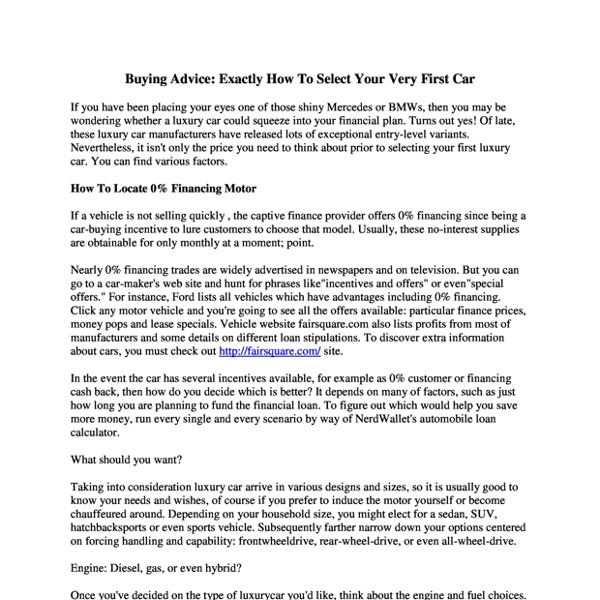 Buying Advice: Exactly How To Select Your Very First Car

If you have been placing your eyes one of those shiny Mercedes or BMWs, then you may be wondering whether a luxury car could squeeze into your financial plan. Turns out yes! Of late, these luxury car manufacturers have released lots of exceptional entry-level variants. Nevertheless, it isn't only the price you need to think about prior to selecting your first luxury car. You can find various factors.

How To Locate 0% Financing Motor

If a vehicle is not selling quickly , the captive finance provider offers 0% financing since being a car-buying incentive to lure customers to choose that model. Usually, these no-interest supplies are obtainable for only monthly at a moment; point.

Nearly 0% financing trades are widely advertised in newspapers and on television. But you can go to a car-maker's web site and hunt for phrases like"incentives and offers" or even"special offers." For instance, Ford lists all vehicles which have advantages including 0% financing. Click any motor vehicle and you're going to see all the offers available: particular finance prices, money pops and lease specials. Vehicle website fairsquare.com also lists profits from most of manufacturers and some details on different loan stipulations. To discover extra information about cars, you must check out http://fairsquare.com/ site.

In the event the car has several incentives available, for example as 0% customer or financing cash back, then how do you decide which is better? It depends on many of factors, such as just how long you are planning to fund the financial loan. To figure out which would help you save more money, run every single and every scenario by way of NerdWallet's automobile loan calculator.

What should you want?

Taking into consideration luxury car arrive in various designs and sizes, so it is usually good to know your needs and wishes, of course if you prefer to induce the motor yourself or become chauffeured around. Depending on your household size, you might elect for a sedan, SUV, hatchbacksports or even sports vehicle. Subsequently farther narrow down your options centered on forcing handling and capability: frontwheeldrive, rear-wheel-drive, or even all-wheel-drive.

Engine: Diesel, gas, or even hybrid?

Once you've decided on the type of luxurycar you'd like, think about the engine and fuel choices.